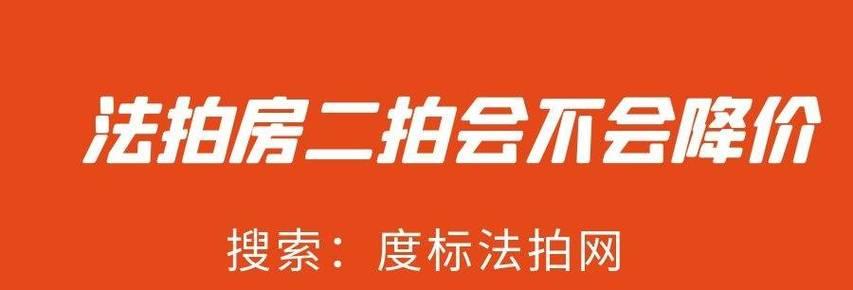 法拍房二拍会不会降价

搜索：度标法拍网